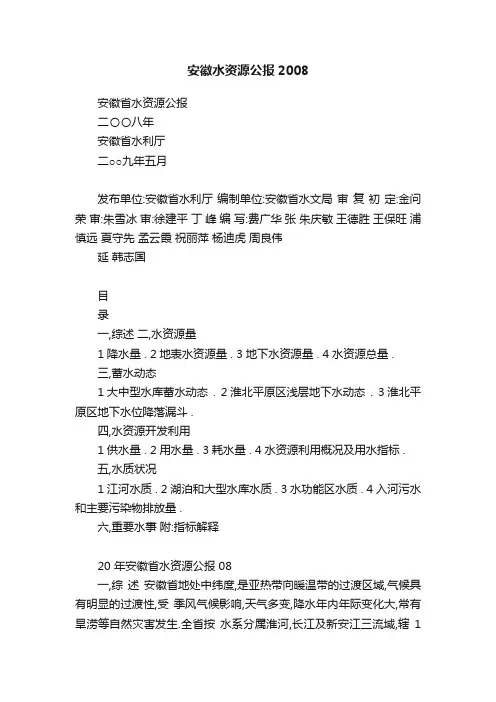 安徽水资源公报 2008

安徽省水资源公报
二〇〇八年
安徽省水利厅
二○○九年五月

发布单位:安徽省水利厅 编制单位:安徽省水文局 审 复 初 定:金问荣 审:朱雪冰 审:徐建平 丁 峰 编 写:费广华 张 朱庆敏 王德胜 王保旺 浦慎远 夏守先 孟云霞 祝丽萍 杨迪虎 周良伟
延 韩志国

目
录
一,综述 二,水资源量
1 降水量 . 2 地表水资源量 . 3 地下水资源量 . 4 水资源总量 .
三,蓄水动态
1 大中型水库蓄水动态 . 2 淮北平原区浅层地下水动态 . 3 淮北平原区地下水位降落漏斗 .
四,水资源开发利用
1 供水量 . 2 用水量 . 3 耗水量 . 4 水资源利用概况及用水指标 .
五,水质状况
1 江河水质 . 2 湖泊和大型水库水质 . 3 水功能区水质 . 4 入河污水和主要污染物排放量 .
六,重要水事 附:指标解释

20 年安徽省水资源公报 08
一,综 述 安徽省地处中纬度,是亚热带向暖温带的过渡区域,气候具有明显的过渡性,受 季风气候影响,天气多变,降水年内年际变化大,常有旱涝等自然灾害发生.全省按 水系分属淮河,长江及新安江三流域,辖 1